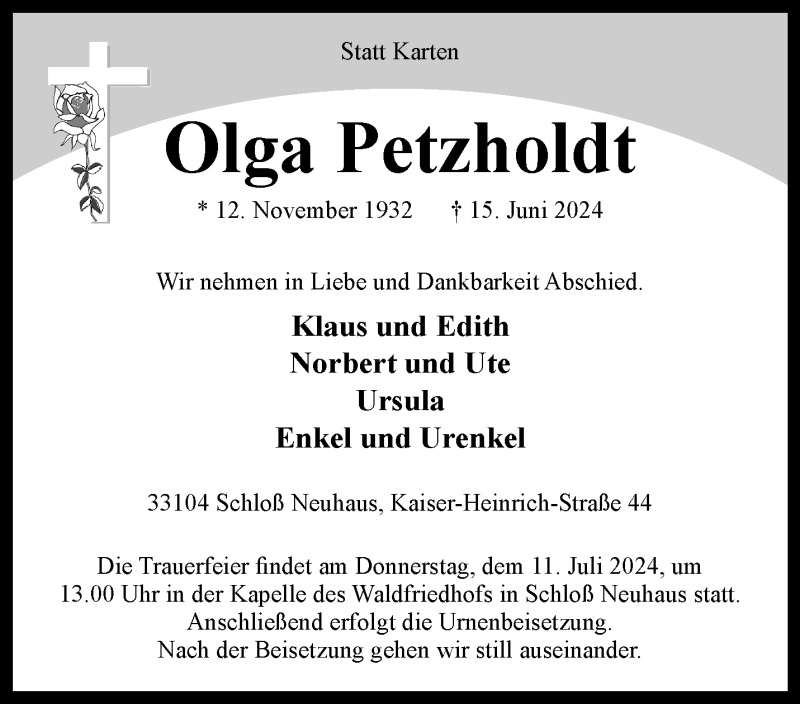 Statt Karten

Olga Petzholdt

* 12. November 1932 † 15. Juni 2024

Wir nehmen in Liebe und Dankbarkeit Abschied.

Klaus und Edith
Norbert und Ute
Ursula
Enkel und Urenkel

33104 Schloß Neuhaus, Kaiser-Heinrich-Straße 44

Die Trauerfeier findet am Donnerstag, dem 11. Juli 2024, um 13.00 Uhr in der Kapelle des Waldfriedhofs in Schloß Neuhaus statt.
Anschließend erfolgt die Urnenbeisetzung.
Nach der Beisetzung gehen wir still auseinander.